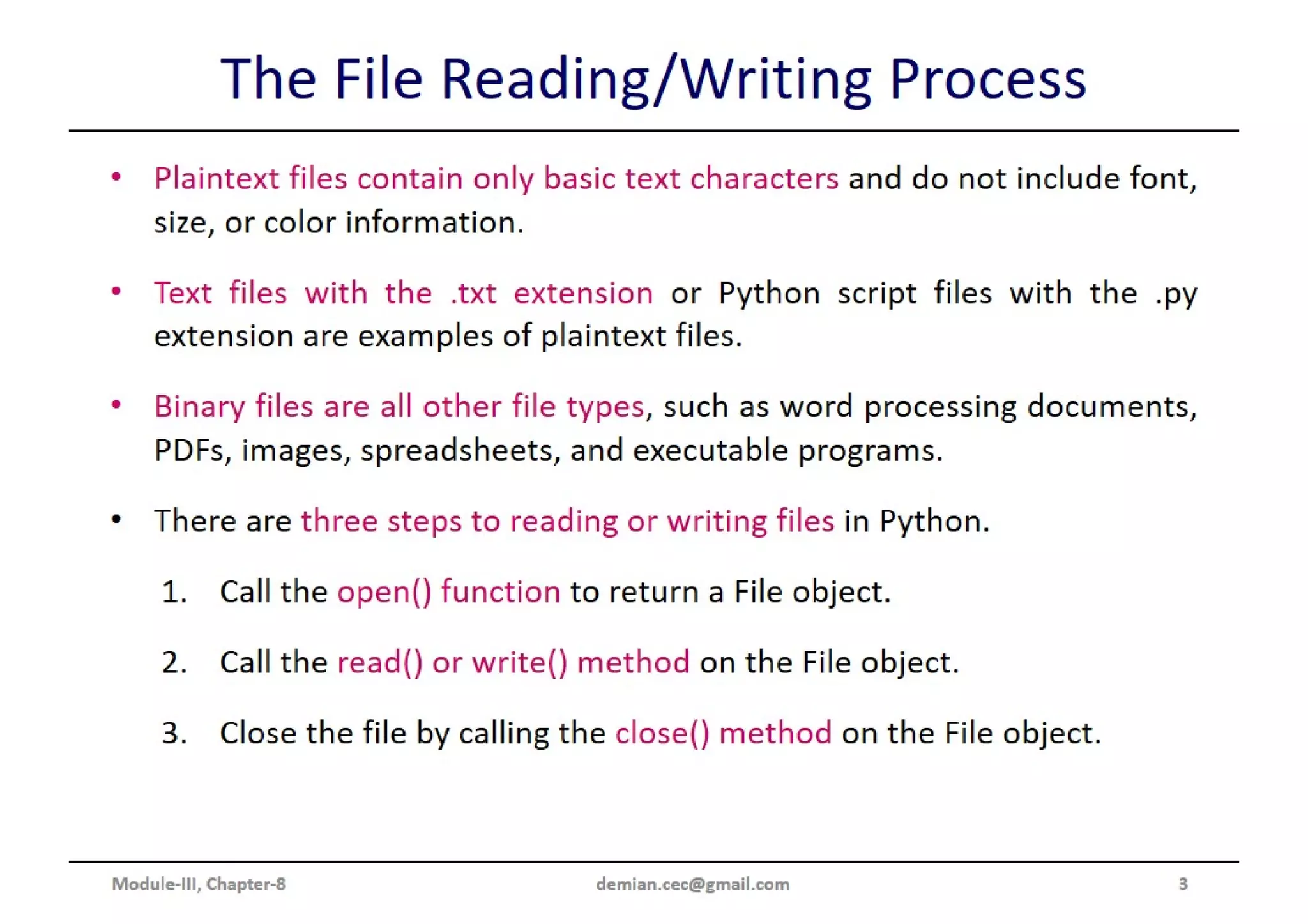 The File Reading/Writing Process

• Plaintext files contain only basic text characters and do not include font, size, or color information.

• Text files with the .txt extension or Python script files with the .py extension are examples of plaintext files.

• Binary files are all other file types, such as word processing documents, PDFs, images, spreadsheets, and executable programs.

• There are three steps to reading or writing files in Python.

1. Call the open() function to return a File object.

2. Call the read() or write() method on the File object.

3. Close the file by calling the close() method on the File object.

Module-III, Chapter-8
demian.cec@gmail.com
3